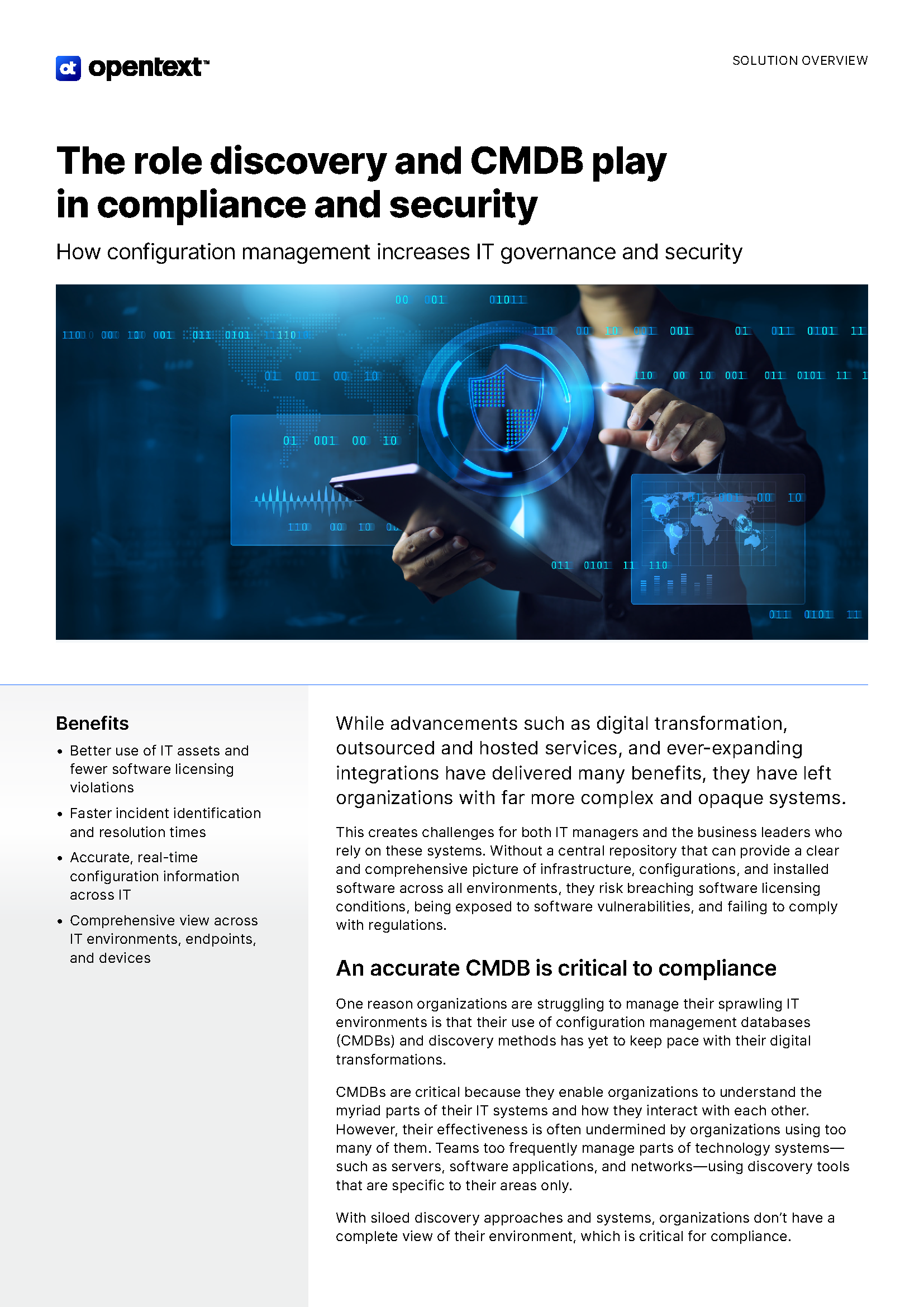 opentext™

SOLUTION OVERVIEW

The role discovery and CMDB play in compliance and security

How configuration management increases IT governance and security

Benefits

• Better use of IT assets and fewer software licensing violations
• Faster incident identification and resolution times
• Accurate, real-time configuration information across IT
• Comprehensive view across IT environments, endpoints, and devices

While advancements such as digital transformation, outsourced and hosted services, and ever-expanding integrations have delivered many benefits, they have left organizations with far more complex and opaque systems.

This creates challenges for both IT managers and the business leaders who rely on these systems. Without a central repository that can provide a clear and comprehensive picture of infrastructure, configurations, and installed software across all environments, they risk breaching software licensing conditions, being exposed to software vulnerabilities, and failing to comply with regulations.

An accurate CMDB is critical to compliance

One reason organizations are struggling to manage their sprawling IT environments is that their use of configuration management databases (CMDBs) and discovery methods has yet to keep pace with their digital transformations.

CMDBs are critical because they enable organizations to understand the myriad parts of their IT systems and how they interact with each other. However, their effectiveness is often undermined by organizations using too many of them. Teams too frequently manage parts of technology systems—such as servers, software applications, and networks—using discovery tools that are specific to their areas only.

With siloed discovery approaches and systems, organizations don't have a complete view of their environment, which is critical for compliance.